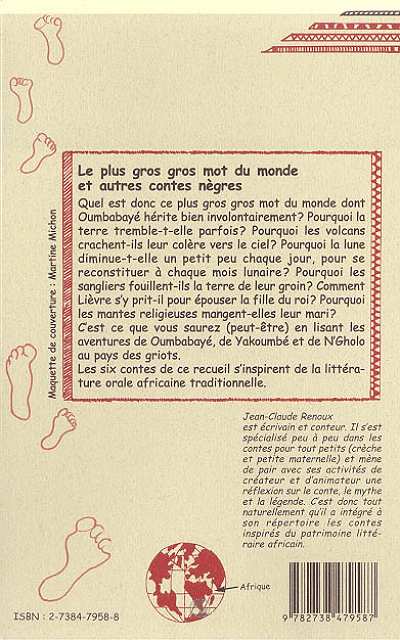 Maquette de couverture : Martine Michon

Le plus gros gros mot du monde et autres contes nègres

Quel est donc ce plus gros gros mot du monde dont Oumbabayé hérite bien involontairement? Pourquoi la terre tremble-t-elle parfois? Pourquoi les volcans crachent-ils leur colère vers le ciel? Pourquoi la lune diminue-t-elle un petit peu chaque jour, pour se reconstituer à chaque mois lunaire? Pourquoi les sangliers fouillent-ils la terre de leur groin? Comment Lièvre s'y prit-il pour épouser la fille du roi? Pourquoi les mantes religieuses mangent-elles leur mari?

C'est ce que vous saurez (peut-être) en lisant les aventures de Oumbabayé, de Yakoumbé et de N'Gholo au pays des griots.

Les six contes de ce recueil s'inspirent de la littérature orale africaine traditionnelle.

Jean-Claude Renoux est écrivain et conteur. Il s'est spécialisé peu à peu dans les contes pour tout petits (crèche et petite maternelle) et mène de pair avec ses activités de créateur et d'animateur une réflexion sur le conte, le mythe et la légende. C'est donc tout naturellement qu'il a intégré à son répertoire les contes inspirés du patrimoine littéraire africain.

Afrique

ISBN : 2-7384-7958-8

9 782738 479587